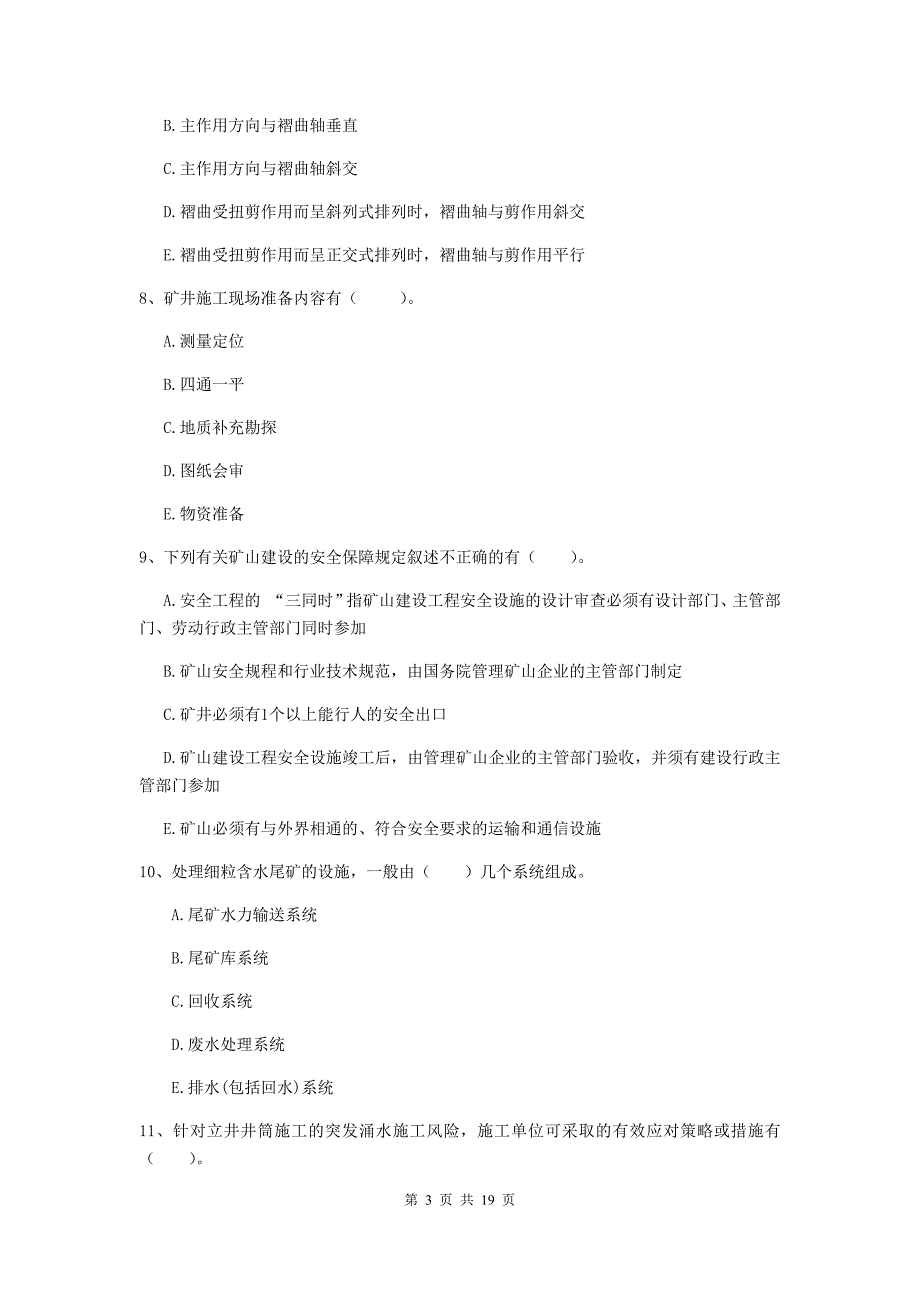 B. 主作用方向与褶曲轴垂直

C. 主作用方向与褶曲轴斜交

D. 褶曲受扭剪作用而呈斜列式排列时，褶曲轴与剪作用斜交

E. 褶曲受扭剪作用而呈正交式排列时，褶曲轴与剪作用平行

8、矿井施工现场准备内容有（　　）。

A. 测量定位

B. 四通一平

C. 地质补充勘探

D. 图纸会审

E. 物资准备

9、下列有关矿山建设的安全保障规定叙述不正确的有（　　）。

A. 安全工程的 “三同时”指矿山建设工程安全设施的设计审查必须有设计部门、主管部门、劳动行政主管部门同时参加

B. 矿山安全规程和行业技术规范，由国务院管理矿山企业的主管部门制定

C. 矿井必须有1个以上能行人的安全出口

D. 矿山建设工程安全设施竣工后，由管理矿山企业的主管部门验收，并须有建设行政主管部门参加

E. 矿山必须有与外界相通的、符合安全要求的运输和通信设施

10、处理细粒含水尾矿的设施，一般由（　　）几个系统组成。

A. 尾矿水力输送系统

B. 尾矿库系统

C. 回收系统

D. 废水处理系统

E. 排水(包括回水)系统

11、针对立井井筒施工的突发涌水施工风险，施工单位可采取的有效应对策略或措施有（　　）。

第 3 页 共 19 页